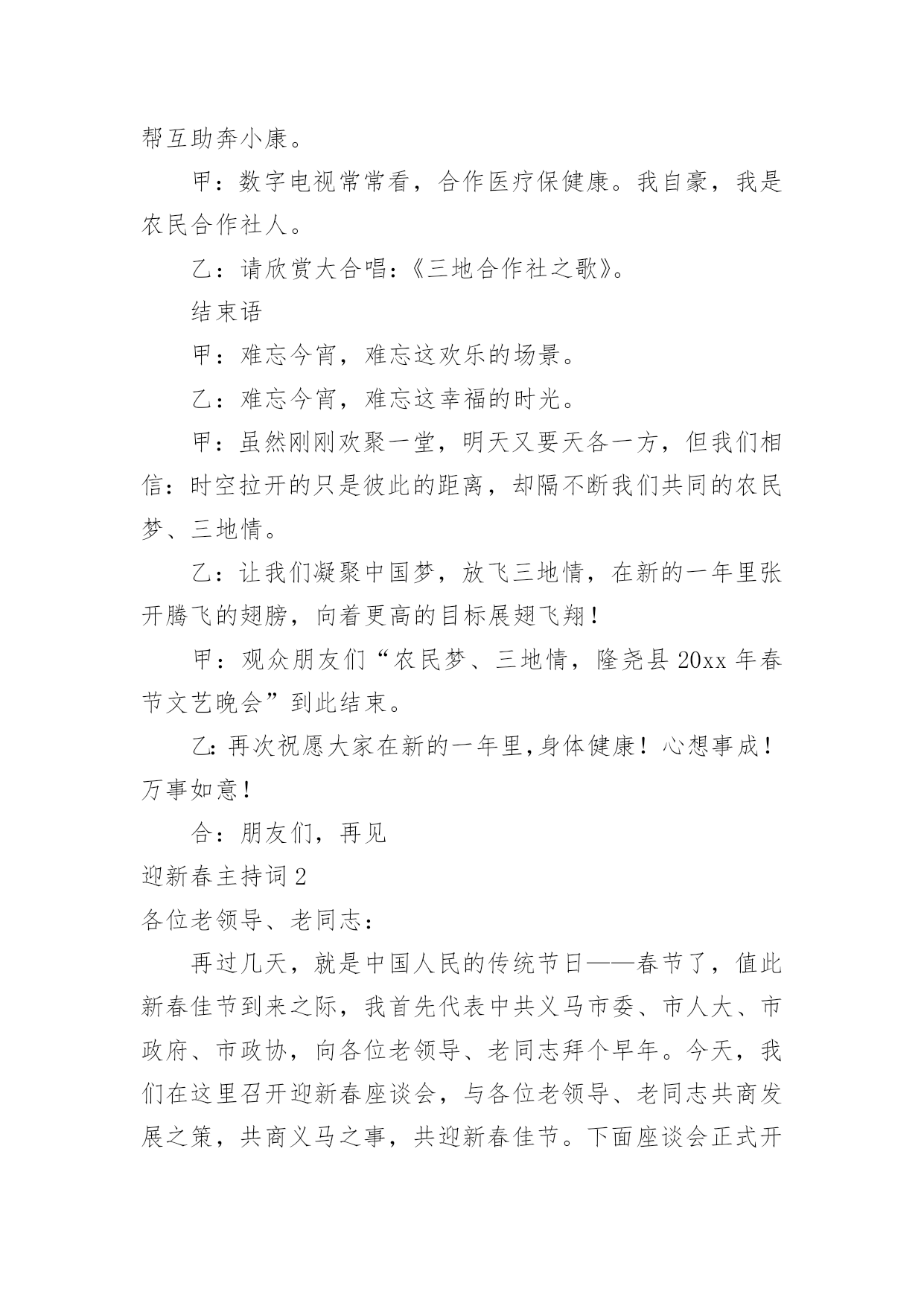 帮互助奔小康。

甲：数字电视常常看，合作医疗保健康。我自豪，我是农民合作社人。

乙：请欣赏大合唱：《三地合作社之歌》。

结束语

甲：难忘今宵，难忘这欢乐的场景。

乙：难忘今宵，难忘这幸福的时光。

甲：虽然刚刚欢聚一堂，明天又要天各一方，但我们相信：时空拉开的只是彼此的距离，却隔不断我们共同的农民梦、三地情。

乙：让我们凝聚中国梦，放飞三地情，在新的一年里张开腾飞的翅膀，向着更高的目标展翅飞翔！

甲：观众朋友们“农民梦、三地情，隆尧县20xx年春节文艺晚会”到此结束。

乙：再次祝愿大家在新的一年里，身体健康！心想事成！万事如意！

合：朋友们，再见

迎新春主持词2

各位老领导、老同志：

再过几天，就是中国人民的传统节日——春节了，值此新春佳节到来之际，我首先代表中共义马市委、市人大、市政府、市政协，向各位老领导、老同志拜个早年。今天，我们在这里召开迎新春座谈会，与各位老领导、老同志共商发展之策，共商义马之事，共迎新春佳节。下面座谈会正式开